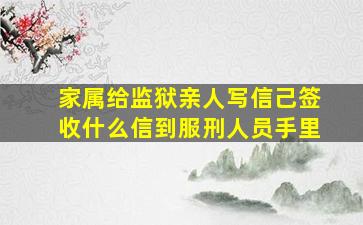 家属给监狱亲人写信己签收什么信到服刑人员手里